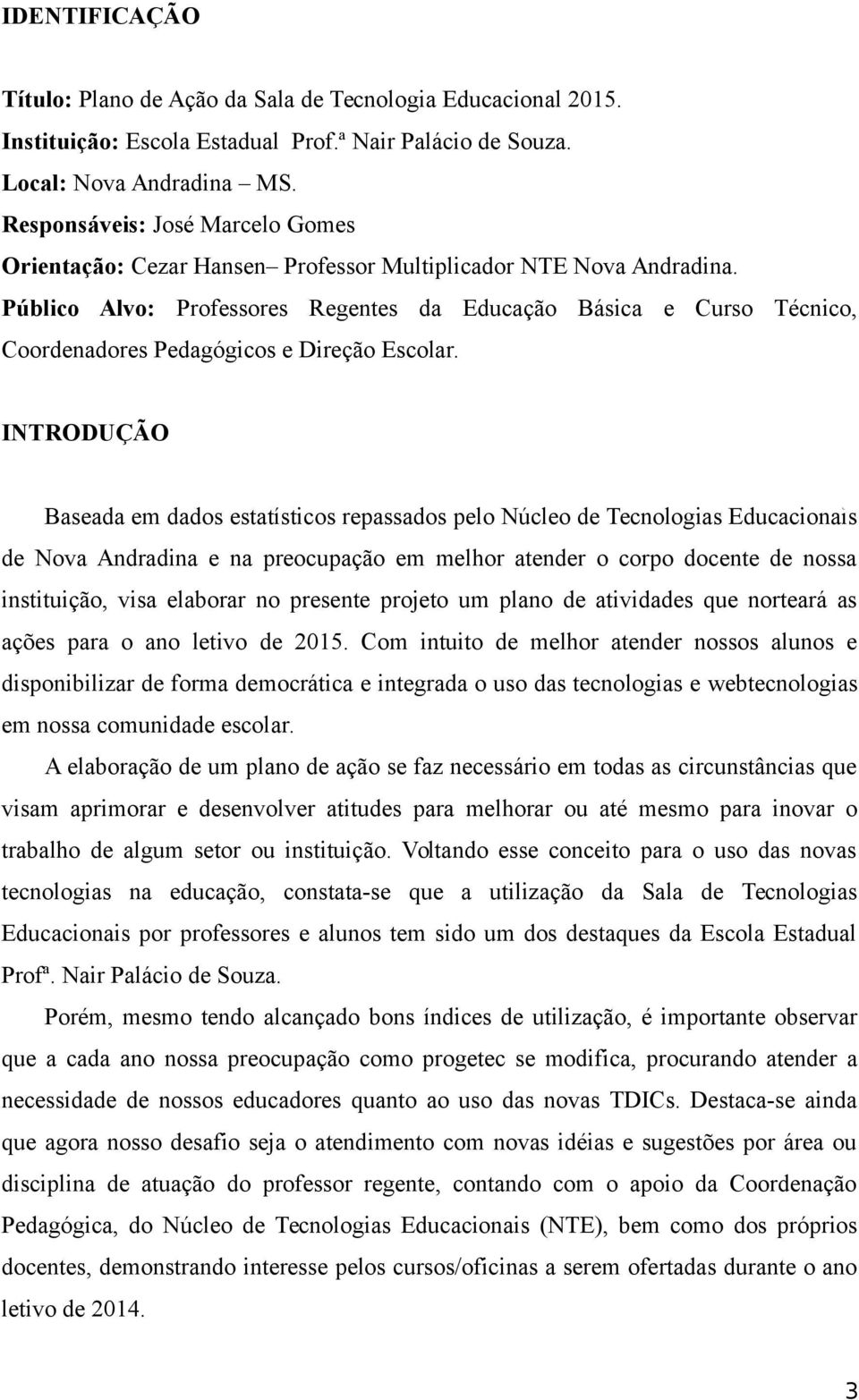 IDENTIFICAÇÃO

Título: Plano de Ação da Sala de Tecnologia Educacional 2015.
Instituição: Escola Estadual Prof.ª Nair Palácio de Souza.
Local: Nova Andradina – MS.
Responsáveis: José Marcelo Gomes
Orientação: Cezar Hansen– Professor Multiplicador NTE Nova Andradina.
Público Alvo: Professores Regentes da Educação Básica e Curso Técnico, Coordenadores Pedagógicos e Direção Escolar.

INTRODUÇÃO

Baseada em dados estatísticos repassados pelo Núcleo de Tecnologias Educacionais de Nova Andradina e na preocupação em melhor atender o corpo docente de nossa instituição, visa elaborar no presente projeto um plano de atividades que norteará as ações para o ano letivo de 2015. Com intuito de melhor atender nossos alunos e disponibilizar de forma democrática e integrada o uso das tecnologias e webtecnologias em nossa comunidade escolar.

A elaboração de um plano de ação se faz necessário em todas as circunstâncias que visam aprimorar e desenvolver atitudes para melhorar ou até mesmo para inovar o trabalho de algum setor ou instituição. Voltando esse conceito para o uso das novas tecnologias na educação, constata-se que a utilização da Sala de Tecnologias Educacionais por professores e alunos tem sido um dos destaques da Escola Estadual Profª. Nair Palácio de Souza.

Porém, mesmo tendo alcançado bons índices de utilização, é importante observar que a cada ano nossa preocupação como progetec se modifica, procurando atender a necessidade de nossos educadores quanto ao uso das novas TDICs. Destaca-se ainda que agora nosso desafio seja o atendimento com novas idéias e sugestões por área ou disciplina de atuação do professor regente, contando com o apoio da Coordenação Pedagógica, do Núcleo de Tecnologias Educacionais (NTE), bem como dos próprios docentes, demonstrando interesse pelos cursos/oficinas a serem ofertadas durante o ano letivo de 2014.

3